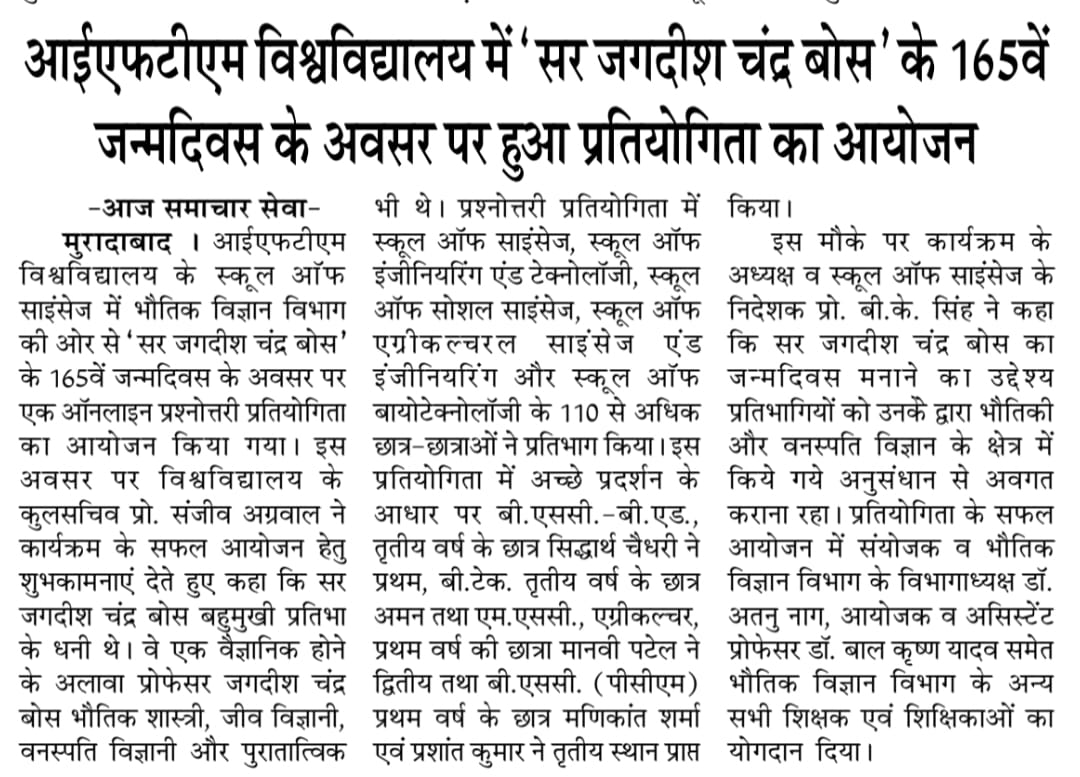 आईएफटीएम विश्वविद्यालय में 'सर जगदीश चंद्र बोस' के 165वें जन्मदिवस के अवसर पर हुआ प्रतियोगिता का आयोजन

-आज समाचार सेवा-

मुरादाबाद । आईएफटीएम विश्वविद्यालय के स्कूल ऑफ साइंसेज में भौतिक विज्ञान विभाग की ओर से 'सर जगदीश चंद्र बोस' के 165वें जन्मदिवस के अवसर पर एक ऑनलाइन प्रश्नोत्तरी प्रतियोगिता का आयोजन किया गया। इस अवसर पर विश्वविद्यालय के कुलसचिव प्रो. संजीव अग्रवाल ने कार्यक्रम के सफल आयोजन हेतु शुभकामनाएं देते हुए कहा कि सर जगदीश चंद्र बोस बहुमुखी प्रतिभा के धनी थे। वे एक वैज्ञानिक होने के अलावा प्रोफेसर जगदीश चंद्र बोस भौतिक शास्त्री, जीव विज्ञानी, वनस्पति विज्ञानी और पुरातात्विक भी थे। प्रश्नोत्तरी प्रतियोगिता में स्कूल ऑफ साइंसेज, स्कूल ऑफ इंजीनियरिंग एंड टेक्नोलॉजी, स्कूल ऑफ सोशल साइंसेज, स्कूल ऑफ एग्रीकल्चरल साइंसेज एंड इंजीनियरिंग और स्कूल ऑफ बायोटेक्नोलॉजी के 110 से अधिक छात्र-छात्राओं ने प्रतिभाग किया। इस प्रतियोगिता में अच्छे प्रदर्शन के आधार पर बी.एससी.-बी.एड., तृतीय वर्ष के छात्र सिद्धार्थ चैधरी ने प्रथम, बी.टेक. तृतीय वर्ष के छात्र अमन तथा एम.एससी., एग्रीकल्चर, प्रथम वर्ष की छात्रा मानवी पटेल ने द्वितीय तथा बी.एससी. (पीसीएम) प्रथम वर्ष के छात्र मणिकांत शर्मा एवं प्रशांत कुमार ने तृतीय स्थान प्राप्त किया।

इस मौके पर कार्यक्रम के अध्यक्ष व स्कूल ऑफ साइंसेज के निदेशक प्रो. बी.के. सिंह ने कहा कि सर जगदीश चंद्र बोस का जन्मदिवस मनाने का उद्देश्य प्रतिभागियों को उनके द्वारा भौतिकी और वनस्पति विज्ञान के क्षेत्र में किये गये अनुसंधान से अवगत कराना रहा। प्रतियोगिता के सफल आयोजन में संयोजक व भौतिक विज्ञान विभाग के विभागाध्यक्ष डॉ. अतनु नाग, आयोजक व असिस्टेंट प्रोफेसर डॉ. बाल कृष्ण यादव समेत भौतिक विज्ञान विभाग के अन्य सभी शिक्षक एवं शिक्षिकाओं का योगदान दिया।